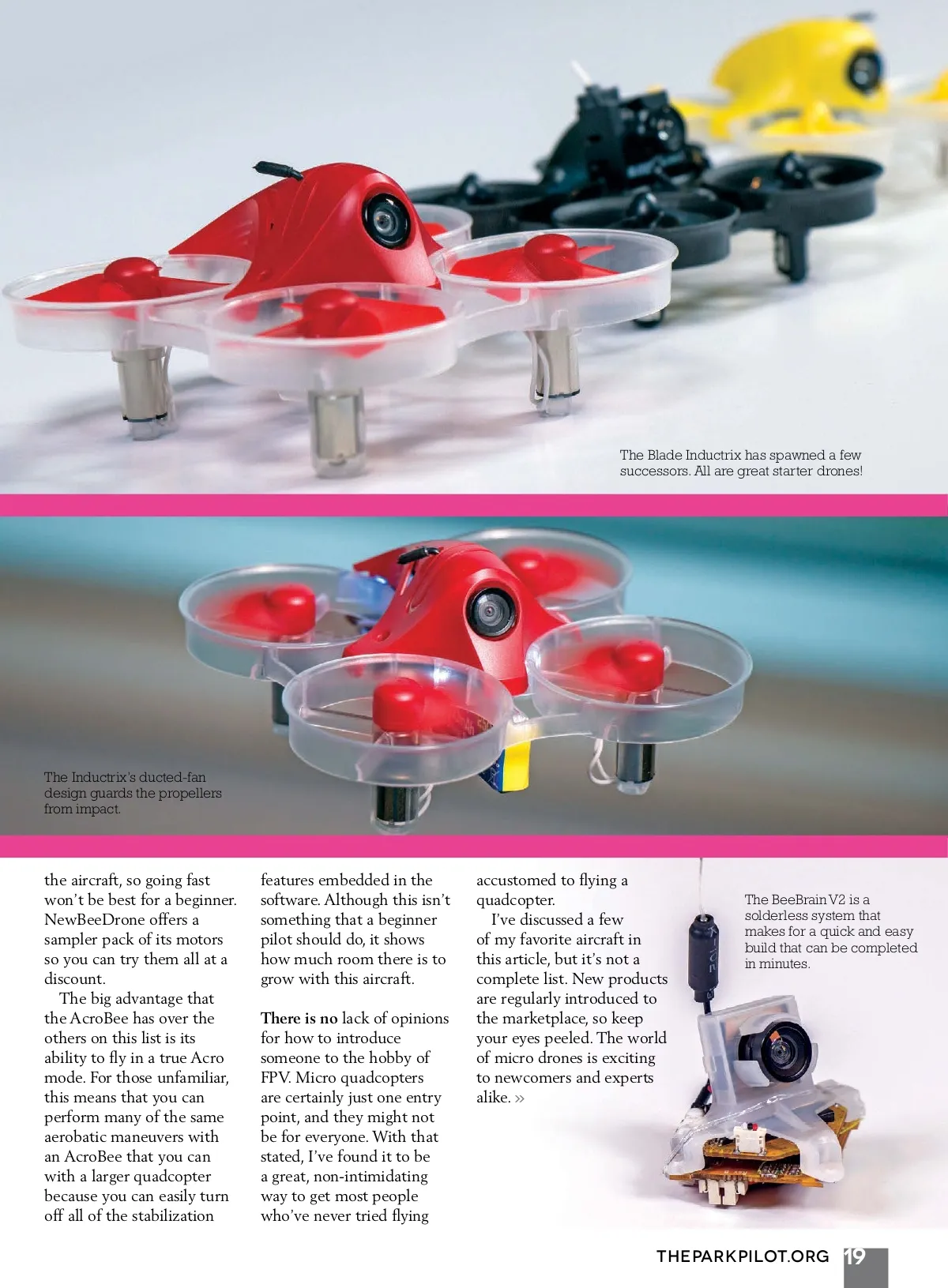 The Blade Inductrix has spawned a few successors. All are great starter drones!

The Inductrix's ducted-fan design guards the propellers from impact.

the aircraft, so going fast won't be best for a beginner. NewBeeDrone offers a sampler pack of its motors so you can try them all at a discount.

The big advantage that the AcroBee has over the others on this list is its ability to fly in a true Acro mode. For those unfamiliar, this means that you can perform many of the same aerobatic maneuvers with an AcroBee that you can with a larger quadcopter because you can easily turn off all of the stabilization features embedded in the software. Although this isn't something that a beginner pilot should do, it shows how much room there is to grow with this aircraft.

There is no lack of opinions for how to introduce someone to the hobby of FPV. Micro quadcopters are certainly just one entry point, and they might not be for everyone. With that stated, I've found it to be a great, non-intimidating way to get most people who've never tried flying accustomed to flying a quadcopter.

I've discussed a few of my favorite aircraft in this article, but it's not a complete list. New products are regularly introduced to the marketplace, so keep your eyes peeled. The world of micro drones is exciting to newcomers and experts alike. »

The BeeBrain V2 is a solderless system that makes for a quick and easy build that can be completed in minutes.

THEPARKPILOT.ORG 19